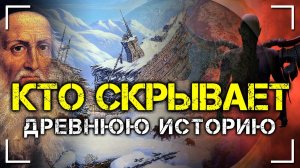 КТО СКРЫВАЕТ
ДРЕВНЮЮ ИСТОРИЮ